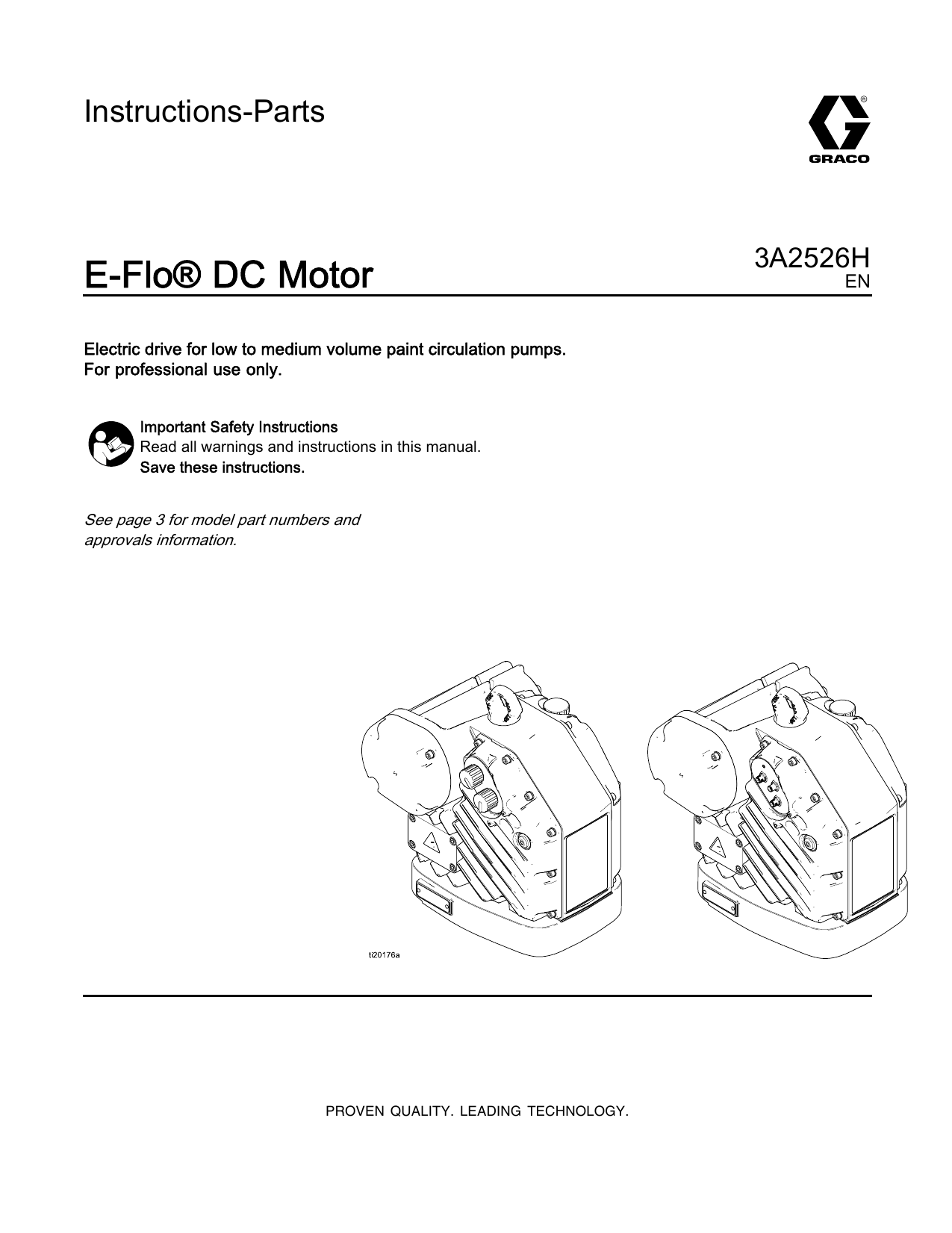 Instructions-Parts

GRACO

E-Flo® DC Motor

3A2526H
EN

Electric drive for low to medium volume paint circulation pumps.
For professional use only.

Important Safety Instructions
Read all warnings and instructions in this manual.
Save these instructions.

See page 3 for model part numbers and approvals information.

ti20176a

PROVEN QUALITY. LEADING TECHNOLOGY.